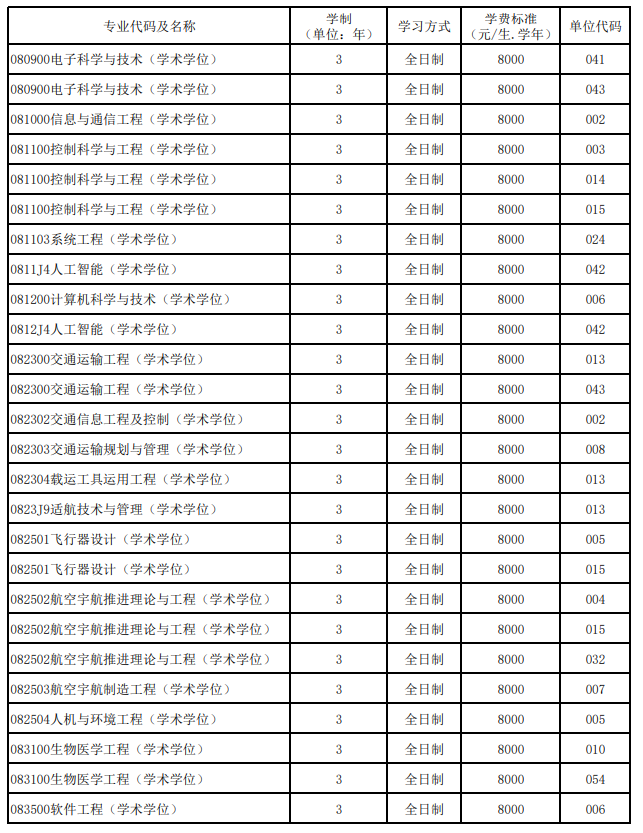 | 专业代码及名称 | 学制（单位：年） | 学习方式 | 学费标准（元/生.学年） | 单位代码 |
|---|---|---|---|---|
| 080900电子科学与技术（学术学位） | 3 | 全日制 | 8000 | 041 |
| 080900电子科学与技术（学术学位） | 3 | 全日制 | 8000 | 043 |
| 081000信息与通信工程（学术学位） | 3 | 全日制 | 8000 | 002 |
| 081100控制科学与工程（学术学位） | 3 | 全日制 | 8000 | 003 |
| 081100控制科学与工程（学术学位） | 3 | 全日制 | 8000 | 014 |
| 081100控制科学与工程（学术学位） | 3 | 全日制 | 8000 | 015 |
| 081103系统工程（学术学位） | 3 | 全日制 | 8000 | 024 |
| 0811J4人工智能（学术学位） | 3 | 全日制 | 8000 | 042 |
| 081200计算机科学与技术（学术学位） | 3 | 全日制 | 8000 | 006 |
| 0812J4人工智能（学术学位） | 3 | 全日制 | 8000 | 042 |
| 082300交通运输工程（学术学位） | 3 | 全日制 | 8000 | 013 |
| 082300交通运输工程（学术学位） | 3 | 全日制 | 8000 | 043 |
| 082302交通信息工程及控制（学术学位） | 3 | 全日制 | 8000 | 002 |
| 082303交通运输规划与管理（学术学位） | 3 | 全日制 | 8000 | 008 |
| 082304载运工具运用工程（学术学位） | 3 | 全日制 | 8000 | 013 |
| 0823J9适航技术与管理（学术学位） | 3 | 全日制 | 8000 | 013 |
| 082501飞行器设计（学术学位） | 3 | 全日制 | 8000 | 005 |
| 082501飞行器设计（学术学位） | 3 | 全日制 | 8000 | 015 |
| 082502航空宇航推进理论与工程（学术学位） | 3 | 全日制 | 8000 | 004 |
| 082502航空宇航推进理论与工程（学术学位） | 3 | 全日制 | 8000 | 015 |
| 082502航空宇航推进理论与工程（学术学位） | 3 | 全日制 | 8000 | 032 |
| 082503航空宇航制造工程（学术学位） | 3 | 全日制 | 8000 | 007 |
| 082504人机与环境工程（学术学位） | 3 | 全日制 | 8000 | 005 |
| 083100生物医学工程（学术学位） | 3 | 全日制 | 8000 | 010 |
| 083100生物医学工程（学术学位） | 3 | 全日制 | 8000 | 054 |
| 083500软件工程（学术学位） | 3 | 全日制 | 8000 | 006 |